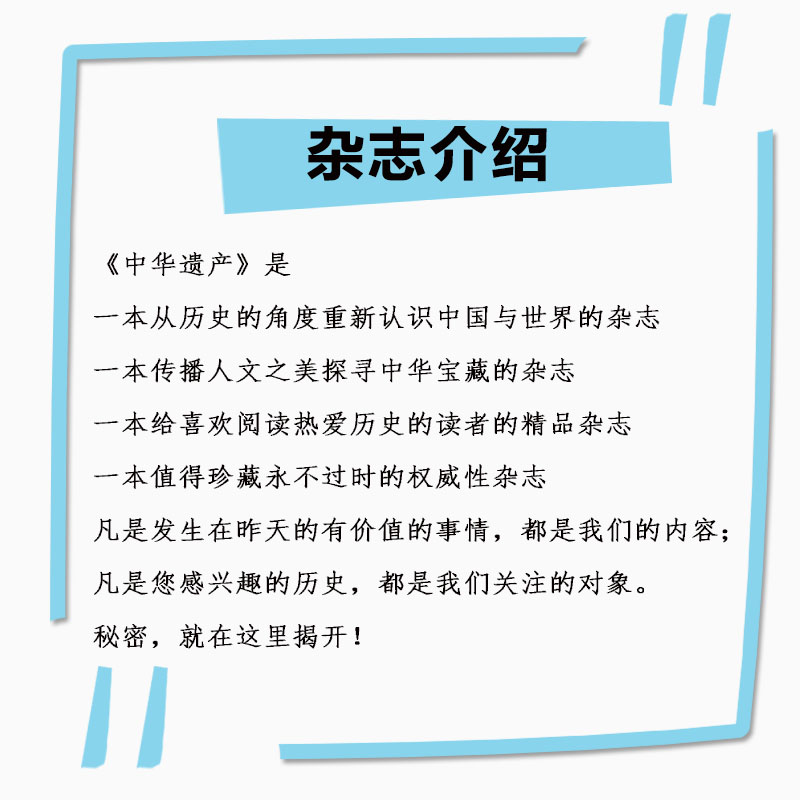 杂志介绍

《中华遗产》是
一本从历史的角度重新认识中国与世界的杂志
一本传播人文之美探寻中华宝藏的杂志
一本给喜欢阅读热爱历史的读者的精品杂志
一本值得珍藏永不过时的权威性杂志
凡是发生在昨天的有价值的事情，都是我们的内容；
凡是您感兴趣的历史，都是我们关注的对象。
秘密，就在这里揭开！